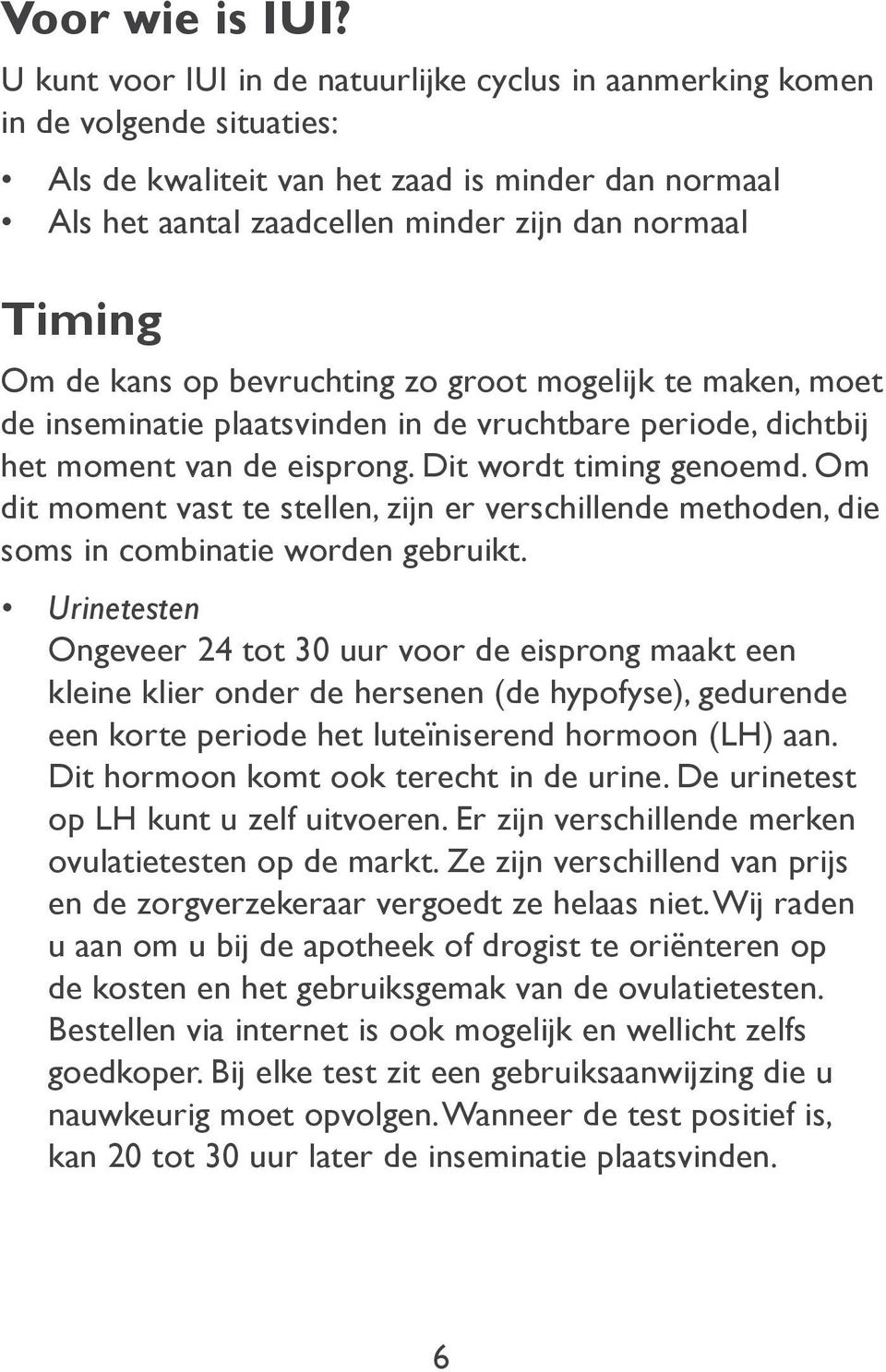 Voor wie is IUI?

U kunt voor IUI in de natuurlijke cyclus in aanmerking komen in de volgende situaties:

• Als de kwaliteit van het zaad is minder dan normaal
• Als het aantal zaadcellen minder zijn dan normaal

Timing

Om de kans op bevruchting zo groot mogelijk te maken, moet de inseminatie plaatsvinden in de vruchtbare periode, dichtbij het moment van de eisprong. Dit wordt timing genoemd. Om dit moment vast te stellen, zijn er verschillende methoden, die soms in combinatie worden gebruikt.

• Urinetesten
Ongeveer 24 tot 30 uur voor de eisprong maakt een kleine klier onder de hersenen (de hypofyse), gedurende een korte periode het luteïniserend hormoon (LH) aan. Dit hormoon komt ook terecht in de urine. De urinetest op LH kunt u zelf uitvoeren. Er zijn verschillende merken ovulatietesten op de markt. Ze zijn verschillend van prijs en de zorgverzekeraar vergoedt ze helaas niet. Wij raden u aan om u bij de apotheek of drogist te oriënteren op de kosten en het gebruiksgemak van de ovulatietesten. Bestellen via internet is ook mogelijk en wellicht zelfs goedkoper. Bij elke test zit een gebruiksaanwijzing die u nauwkeurig moet opvolgen. Wanneer de test positief is, kan 20 tot 30 uur later de inseminatie plaatsvinden.

6